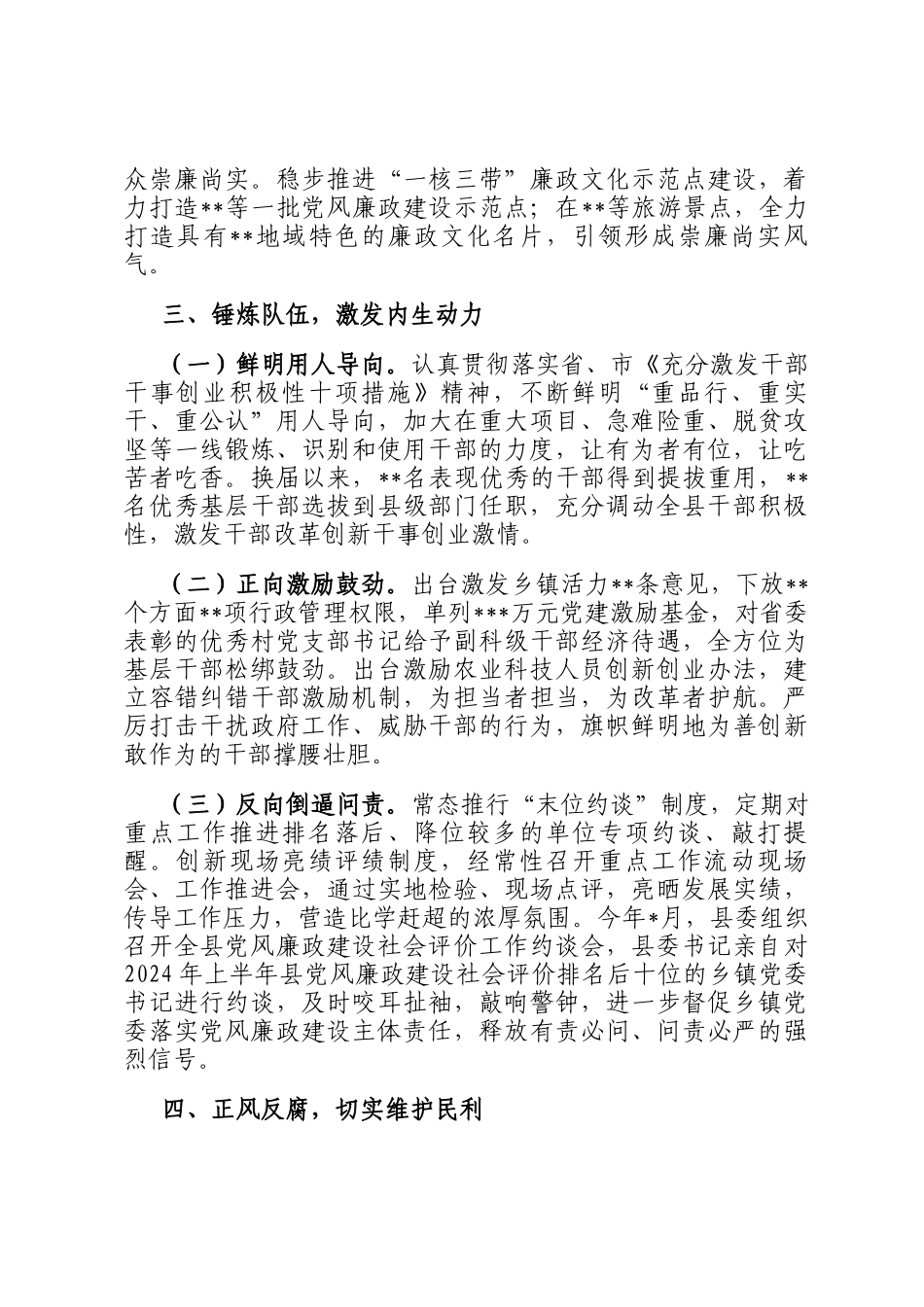 众崇廉尚实。稳步推进“一核三带”廉政文化示范点建设，着力打造**等一批党风廉政建设示范点；在**等旅游景点，全力打造具有**地域特色的廉政文化名片，引领形成崇廉尚实风气。

三、锤炼队伍，激发内生动力

（一）鲜明用人导向。认真贯彻落实省、市《充分激发干部干事创业积极性十项措施》精神，不断鲜明“重品行、重实干、重公认”用人导向，加大在重大项目、急难险重、脱贫攻坚等一线锻炼、识别和使用干部的力度，让有为者有位，让吃苦者吃香。换届以来，**名表现优秀的干部得到提拔重用，**名优秀基层干部选拔到县级部门任职，充分调动全县干部积极性，激发干部改革创新干事创业激情。

（二）正向激励鼓劲。出台激发乡镇活力**条意见，下放**个方面**项行政管理权限，单列***万元党建激励基金，对省委表彰的优秀村党支部书记给予副科级干部经济待遇，全方位为基层干部松绑鼓劲。出台激励农业科技人员创新创业办法，建立容错纠错干部激励机制，为担当者担当，为改革者护航。严厉打击干扰政府工作、威胁干部的行为，旗帜鲜明地为善创新敢作为的干部撑腰壮胆。

（三）反向倒逼问责。常态推行“末位约谈”制度，定期对重点工作推进排名落后、降位较多的单位专项约谈、敲打提醒。创新现场亮绩评绩制度，经常性召开重点工作流动现场会、工作推进会，通过实地检验、现场点评，亮晒发展实绩，传导工作压力，营造比学赶超的浓厚氛围。今年*月，县委组织召开全县党风廉政建设社会评价工作约谈会，县委书记亲自对2024年上半年县党风廉政建设社会评价排名后十位的乡镇党委书记进行约谈，及时咬耳扯袖，敲响警钟，进一步督促乡镇党委落实党风廉政建设主体责任，释放有责必问、问责必严的强烈信号。

四、正风反腐，切实维护民利